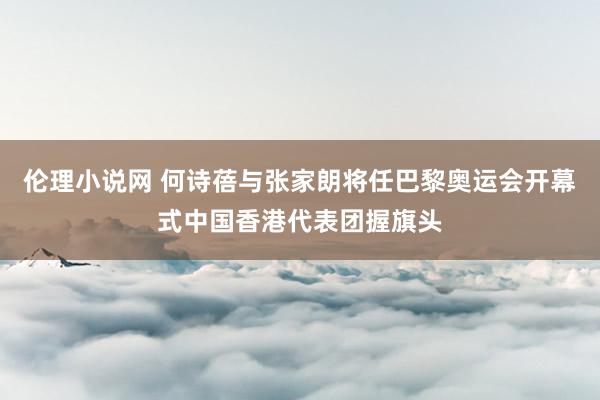 伦理小说网 何诗蓓与张家朗将任巴黎奥运会开幕式中国香港代表团握旗头